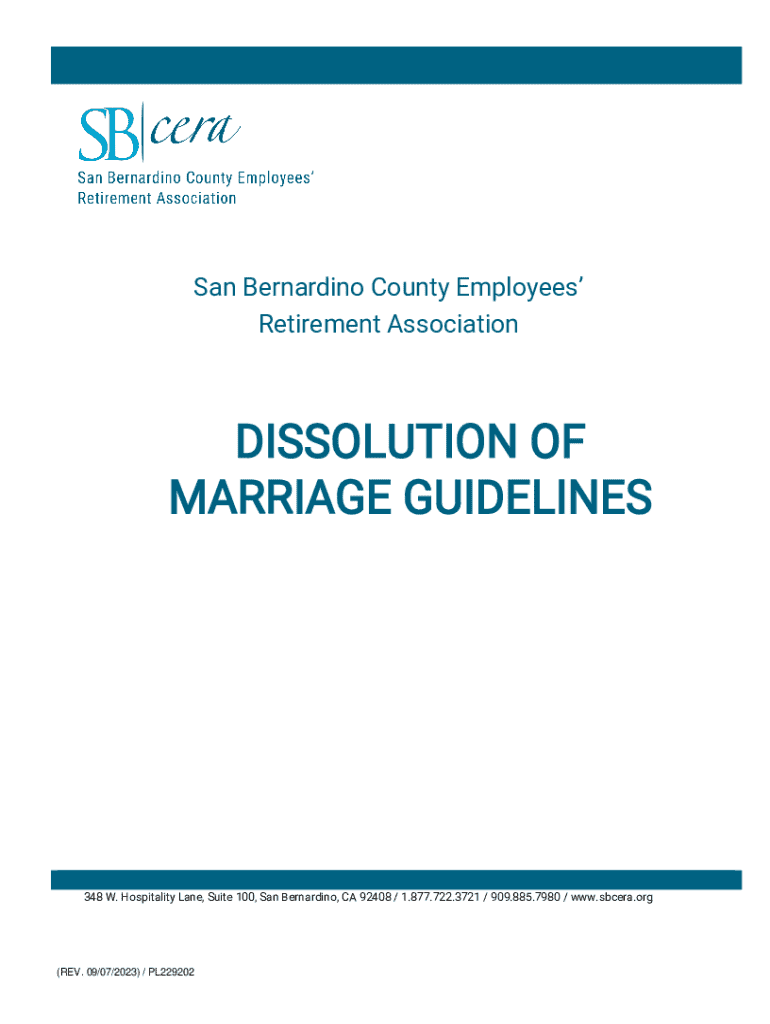 SB|cera
San Bernardino County Employees'
Retirement Association

San Bernardino County Employees'
Retirement Association

DISSOLUTION OF
MARRIAGE GUIDELINES

348 W. Hospitality Lane, Suite 100, San Bernardino, CA 92408 / 1.877.722.3721 / 909.885.7980 / www.sbcera.org

(REV. 09/07/2023) / PL229202